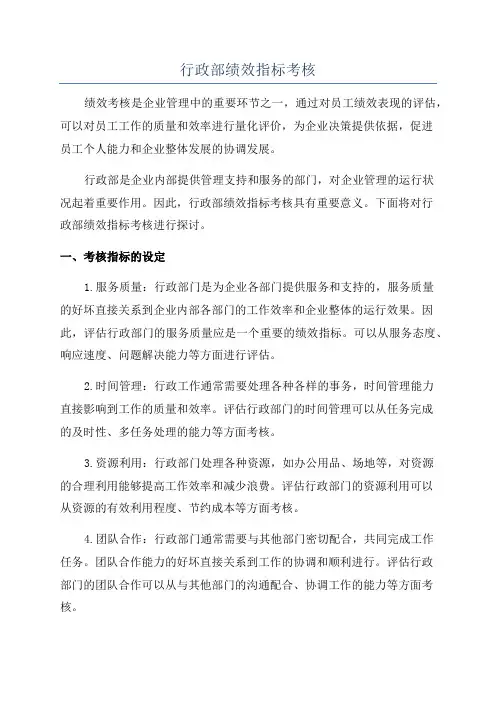 行政部绩效指标考核

绩效考核是企业管理中的重要环节之一，通过对员工绩效表现的评估，可以对员工工作的质量和效率进行量化评价，为企业决策提供依据，促进员工个人能力和企业整体发展的协调发展。

行政部是企业内部提供管理支持和服务的部门，对企业管理的运行状况起着重要作用。因此，行政部绩效指标考核具有重要意义。下面将对行政部绩效指标考核进行探讨。

一、考核指标的设定

1.服务质量：行政部门是为企业各部门提供服务和支持的，服务质量的好坏直接关系到企业内部各部门的工作效率和企业整体的运行效果。因此，评估行政部门的服务质量应是一个重要的绩效指标。可以从服务态度、响应速度、问题解决能力等方面进行评估。

2.时间管理：行政工作通常需要处理各种各样的事务，时间管理能力直接影响到工作的质量和效率。评估行政部门的时间管理可以从任务完成的及时性、多任务处理的能力等方面考核。

3.资源利用：行政部门处理各种资源，如办公用品、场地等，对资源的合理利用能够提高工作效率和减少浪费。评估行政部门的资源利用可以从资源的有效利用程度、节约成本等方面考核。

4.团队合作：行政部门通常需要与其他部门密切配合，共同完成工作任务。团队合作能力的好坏直接关系到工作的协调和顺利进行。评估行政部门的团队合作可以从与其他部门的沟通配合、协调工作的能力等方面考核。